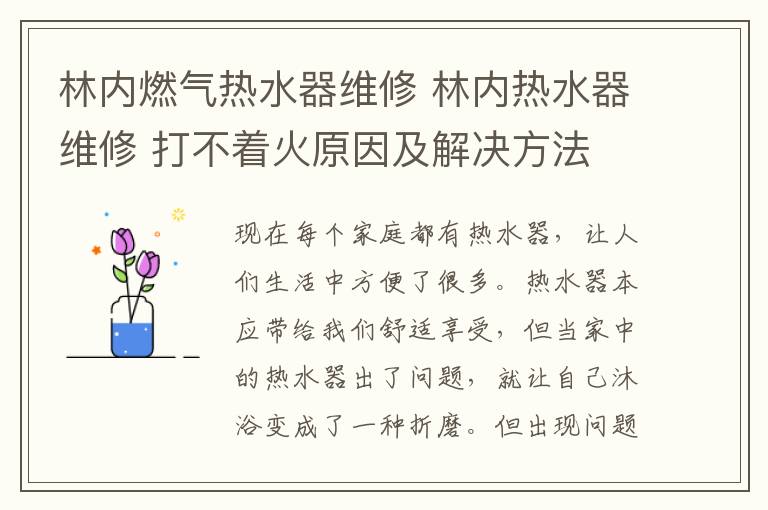 林内燃气热水器维修 林内热水器维修 打不着火原因及解决方法

现在每个家庭都有热水器，让人们生活中方便了很多。热水器本应带给我们舒适享受，但当家中的热水器出了问题，就让自己沐浴变成了一种折磨。但出现问题